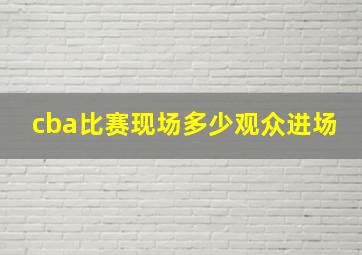 cba比赛现场多少观众进场